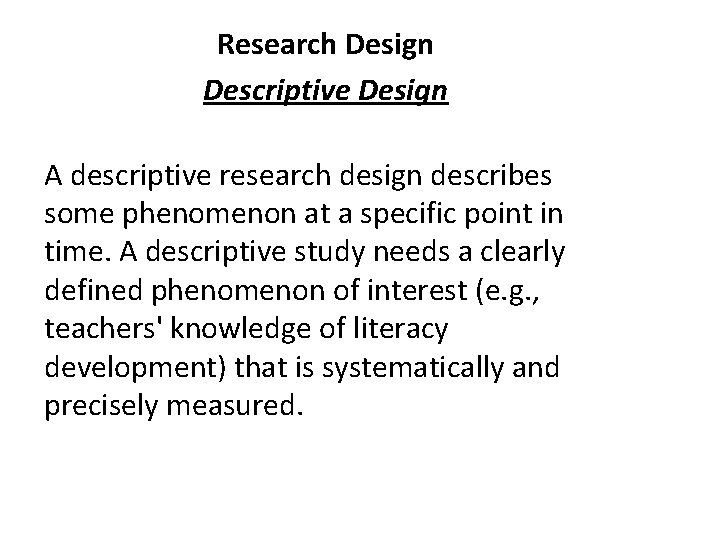 Research Design

Descriptive Design

A descriptive research design describes some phenomenon at a specific point in time. A descriptive study needs a clearly defined phenomenon of interest (e.g., teachers' knowledge of literacy development) that is systematically and precisely measured.